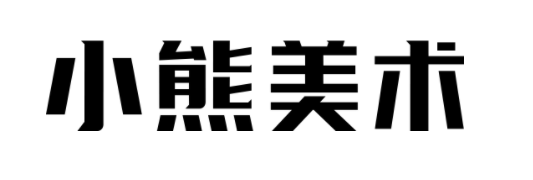 小熊美术